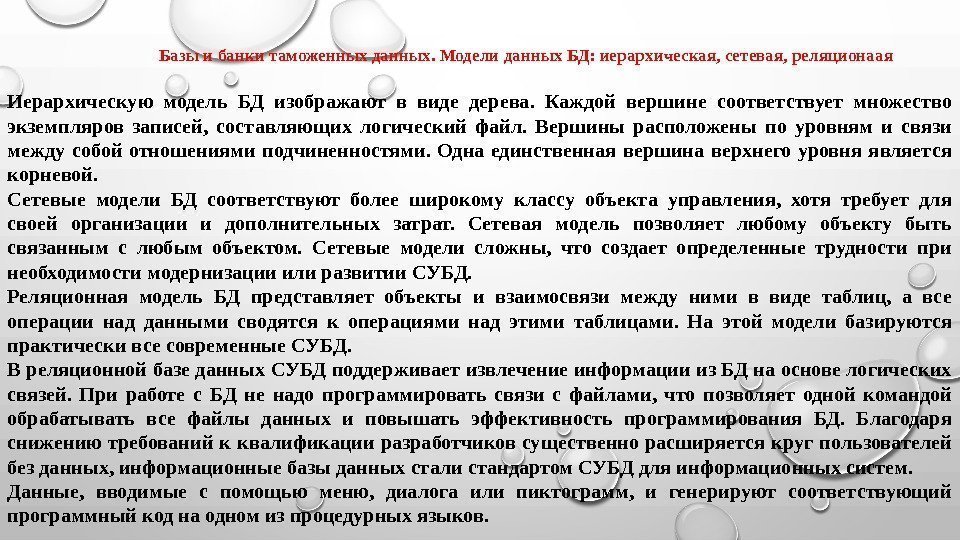 Базы и банки таможенных данных. Модели данных БД: иерархическая, сетевая, реляционаая

Иерархическую модель БД изображают в виде дерева. Каждой вершине соответствует множество экземпляров записей, составляющих логический файл. Вершины расположены по уровням и связи между собой отношениями подчиненностями. Одна единственная вершина верхнего уровня является корневой.
Сетевые модели БД соответствуют более широкому классу объекта управления, хотя требует для своей организации и дополнительных затрат. Сетевая модель позволяет любому объекту быть связанным с любым объектом. Сетевые модели сложны, что создает определенные трудности при необходимости модернизации или развитии СУБД.
Реляционная модель БД представляет объекты и взаимосвязи между ними в виде таблиц, а все операции над данными сводятся к операциями над этими таблицами. На этой модели базируются практически все современные СУБД.
В реляционной базе данных СУБД поддерживает извлечение информации из БД на основе логических связей. При работе с БД не надо программировать связи с файлами, что позволяет одной командой обрабатывать все файлы данных и повышать эффективность программирования БД. Благодаря снижению требований к квалификации разработчиков существенно расширяется круг пользователей без данных, информационные базы данных стали стандартом СУБД для информационных систем.
Данные, вводимые с помощью меню, диалога или пиктограмм, и генерируют соответствующий программный код на одном из процедурных языков.